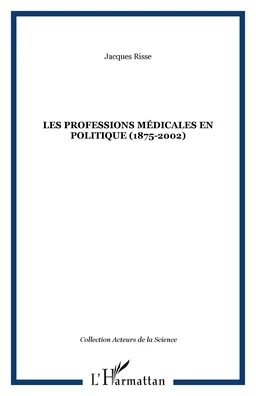 Jacques Risse

LES PROFESSIONS MÉDICALES EN POLITIQUE (1875-2002)

Collection Acteurs de la Science

L'Harmattan